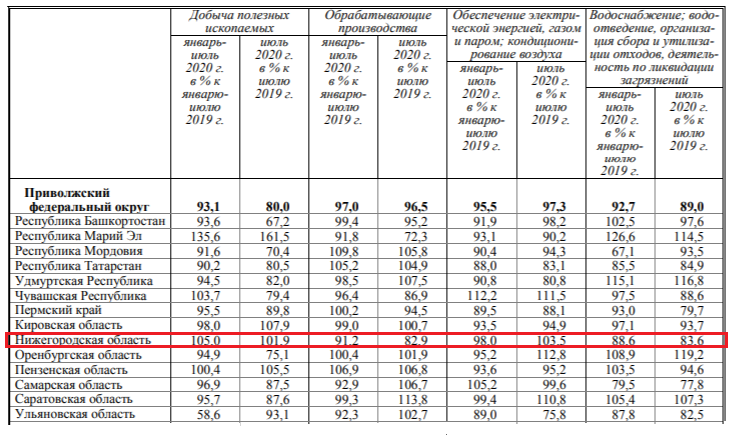 | | Добыча полезных ископаемых | | Обрабатывающие производства | | Обеспечение электрической энергией, газом и паром; кондиционирование воздуха | | Водоснабжение; водоотведение, организация сбора и утилизации отходов, деятельность по ликвидации загрязнений | |
|---|---|---|---|---|---|---|---|---|
| | январь-июль 2020 г. в % к январю-июлю 2019 г. | июль 2020 г. в % к июлю 2019 г. | январь-июль 2020 г. в % к январю-июлю 2019 г. | июль 2020 г. в % к июлю 2019 г. | январь-июль 2020 г. в % к январю-июлю 2019 г. | июль 2020 г. в % к июлю 2019 г. | январь-июль 2020 г. в % к январю-июлю 2019 г. | июль 2020 г. в % к июлю 2019 г. |
| **Приволжский федеральный округ** | **93,1** | **80,0** | **97,0** | **96,5** | **95,5** | **97,3** | **92,7** | **89,0** |
| Республика Башкортостан | 93,6 | 67,2 | 99,4 | 95,2 | 91,9 | 98,2 | 102,5 | 97,6 |
| Республика Марий Эл | 135,6 | 161,5 | 91,8 | 72,3 | 93,1 | 90,2 | 126,6 | 114,5 |
| Республика Мордовия | 91,6 | 70,4 | 109,8 | 105,8 | 90,4 | 94,3 | 67,1 | 93,5 |
| Республика Татарстан | 90,2 | 80,5 | 105,2 | 104,9 | 88,0 | 83,1 | 85,5 | 84,9 |
| Удмуртская Республика | 94,5 | 82,0 | 98,5 | 107,5 | 90,8 | 80,8 | 115,1 | 116,8 |
| Чувашская Республика | 103,7 | 79,4 | 96,4 | 86,9 | 112,2 | 111,5 | 97,5 | 88,6 |
| Пермский край | 95,5 | 89,8 | 100,2 | 94,5 | 89,5 | 88,1 | 93,0 | 79,7 |
| Кировская область | 98,0 | 107,9 | 99,0 | 100,7 | 93,5 | 94,9 | 97,1 | 93,7 |
| Нижегородская область | 105,0 | 101,9 | 91,2 | 82,9 | 98,0 | 103,5 | 88,6 | 83,6 |
| Оренбургская область | 94,9 | 75,1 | 100,4 | 101,9 | 95,2 | 112,8 | 108,9 | 119,2 |
| Пензенская область | 100,4 | 105,5 | 106,9 | 106,8 | 93,6 | 95,2 | 103,5 | 94,6 |
| Самарская область | 96,9 | 87,5 | 92,9 | 106,7 | 105,2 | 99,6 | 79,5 | 77,8 |
| Саратовская область | 95,7 | 87,6 | 99,3 | 113,8 | 99,4 | 110,8 | 105,4 | 107,3 |
| Ульяновская область | 58,6 | 93,1 | 92,3 | 102,7 | 89,0 | 75,8 | 87,8 | 82,5 |